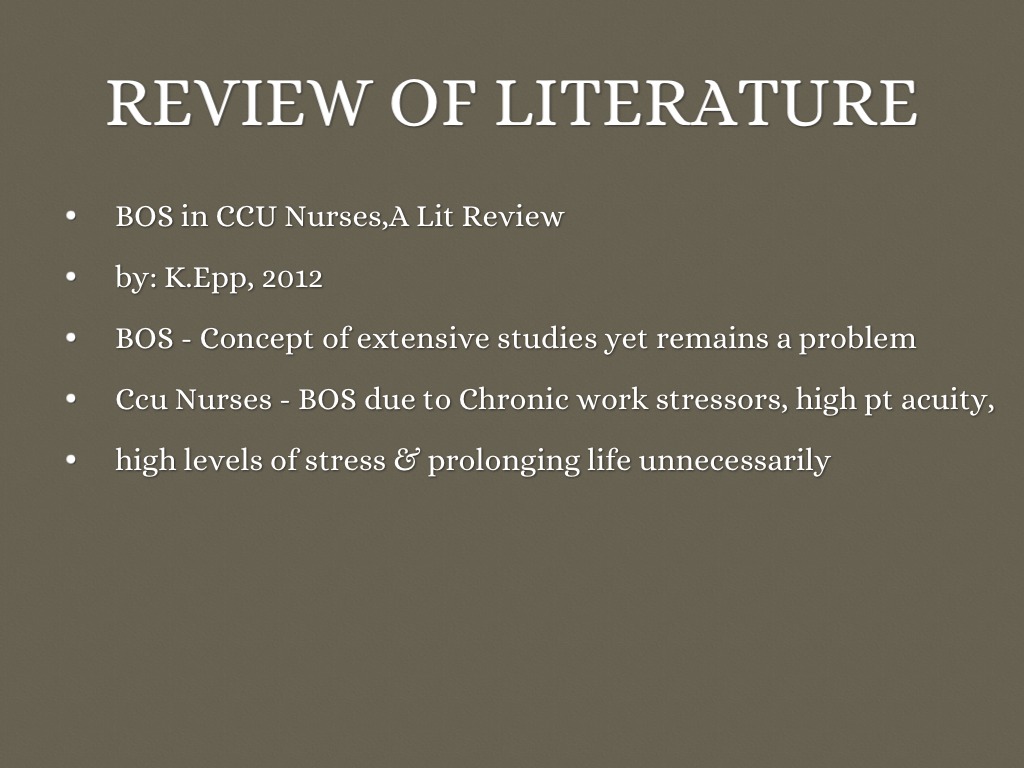 REVIEW OF LITERATURE

• BOS in CCU Nurses,A Lit Review
• by: K.Epp, 2012
• BOS - Concept of extensive studies yet remains a problem
• Ccu Nurses - BOS due to Chronic work stressors, high pt acuity,
• high levels of stress & prolonging life unnecessarily